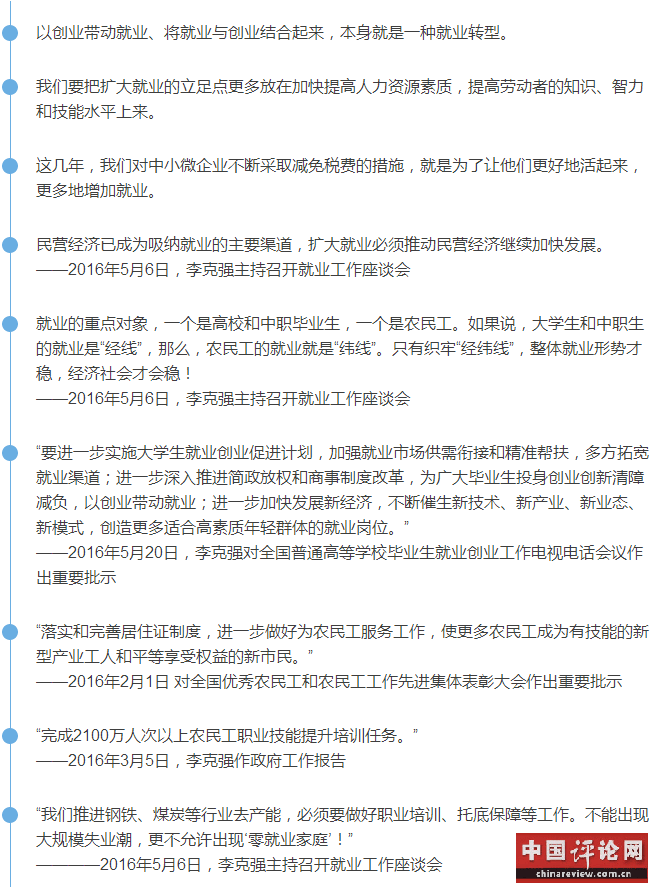 以创业带动就业、将就业与创业结合起来，本身就是一种就业转型。

我们要把扩大就业的立足点更多放在加快提高人力资源素质，提高劳动者的知识、智力和技能水平上来。

这几年，我们对中小微企业不断采取减免税费的措施，就是为了让他们更好地活起来，更多地增加就业。

民营经济已成为吸纳就业的主要渠道，扩大就业必须推动民营经济继续加快发展。
——2016年5月6日，李克强主持召开就业工作座谈会

就业的重点对象，一个是高校和中职毕业生，一个是农民工。如果说，大学生和中职生的就业是“经线”，那么，农民工的就业就是“纬线”。只有织牢“经纬线”，整体就业形势才稳，经济社会才会稳！
——2016年5月6日，李克强主持召开就业工作座谈会

“要进一步实施大学生就业创业促进计划，加强就业市场供需衔接和精准帮扶，多方拓宽就业渠道；进一步深入推进简政放权和商事制度改革，为广大毕业生投身创业创新清障减负，以创业带动就业；进一步加快发展新经济，不断催生新技术、新产业、新业态、新模式，创造更多适合高素质年轻群体的就业岗位。”
——2016年5月20日，李克强对全国普通高等学校毕业生就业创业工作电视电话会议作出重要批示

“落实和完善居住证制度，进一步做好为农民工服务工作，使更多农民工成为有技能的新型产业工人和平等享受权益的新市民。”
——2016年2月1日 对全国优秀农民工和农民工工作先进集体表彰大会作出重要批示

“完成2100万人次以上农民工职业技能提升培训任务。”
——2016年3月5日，李克强作政府工作报告

“我们推进钢铁、煤炭等行业去产能，必须要做好职业培训、托底保障等工作。不能出现大规模失业潮，更不允许出现‘零就业家庭’！”
————2016年5月6日，李克强主持召开就业工作座谈会

中国评论网
chinareview.com.cn